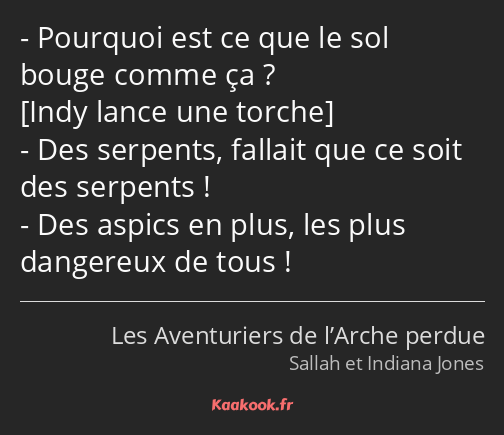 - Pourquoi est ce que le sol bouge comme ça ?
[Indy lance une torche]
- Des serpents, fallait que ce soit des serpents !
- Des aspics en plus, les plus dangereux de tous !

Les Aventuriers de l’Arche perdue
Sallah et Indiana Jones

Kaakook.fr